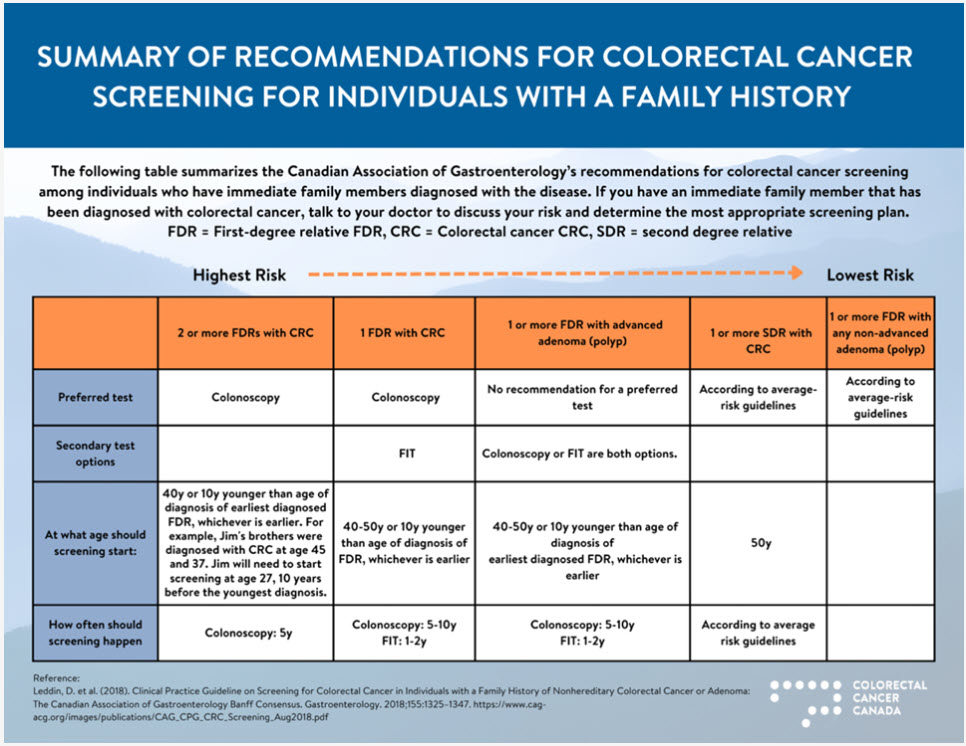 SUMMARY OF RECOMMENDATIONS FOR COLORECTAL CANCER SCREENING FOR INDIVIDUALS WITH A FAMILY HISTORY

The following table summarizes the Canadian Association of Gastroenterology's recommendations for colorectal cancer screening among individuals who have immediate family members diagnosed with the disease. If you have an immediate family member that has been diagnosed with colorectal cancer, talk to your doctor to discuss your risk and determine the most appropriate screening plan.
FDR = First-degree relative FDR, CRC = Colorectal cancer CRC, SDR = second degree relative

Highest Risk Lowest Risk

| | 2 or more FDRs with CRC | 1 FDR with CRC | 1 or more FDR with advanced adenoma (polyp) | 1 or more SDR with CRC | 1 or more FDR with any non-advanced adenoma (polyp) |
|---|---|---|---|---|---|
| Preferred test | Colonoscopy | Colonoscopy | No recommendation for a preferred test | According to average-risk guidelines | According to average-risk guidelines |
| Secondary test options | | FIT | Colonoscopy or FIT are both options. | | |
| At what age should screening start: | 40y or 10y younger than age of diagnosis of earliest diagnosed FDR, whichever is earlier. For example, Jim's brothers were diagnosed with CRC at age 45 and 37. Jim will need to start screening at age 27, 10 years before the youngest diagnosis. | 40-50y or 10y younger than age of diagnosis of FDR, whichever is earlier | 40-50y or 10y younger than age of diagnosis of earliest diagnosed FDR, whichever is earlier | 50y | |
| How often should screening happen | Colonoscopy: 5y | Colonoscopy: 5-10y FIT: 1-2y | Colonoscopy: 5-10y FIT: 1-2y | According to average risk guidelines | |

Reference:
Leddin, D. et al. (2018). Clinical Practice Guideline on Screening for Colorectal Cancer in Individuals with a Family History of Nonhereditary Colorectal Cancer or Adenoma: The Canadian Association of Gastroenterology Banff Consensus. Gastroenterology. 2018;155:1325-1347. https://www.cag-acg.org/images/publications/CAG_CPG_CRC_Screening_Aug2018.pdf

COLORECTAL CANCER CANADA